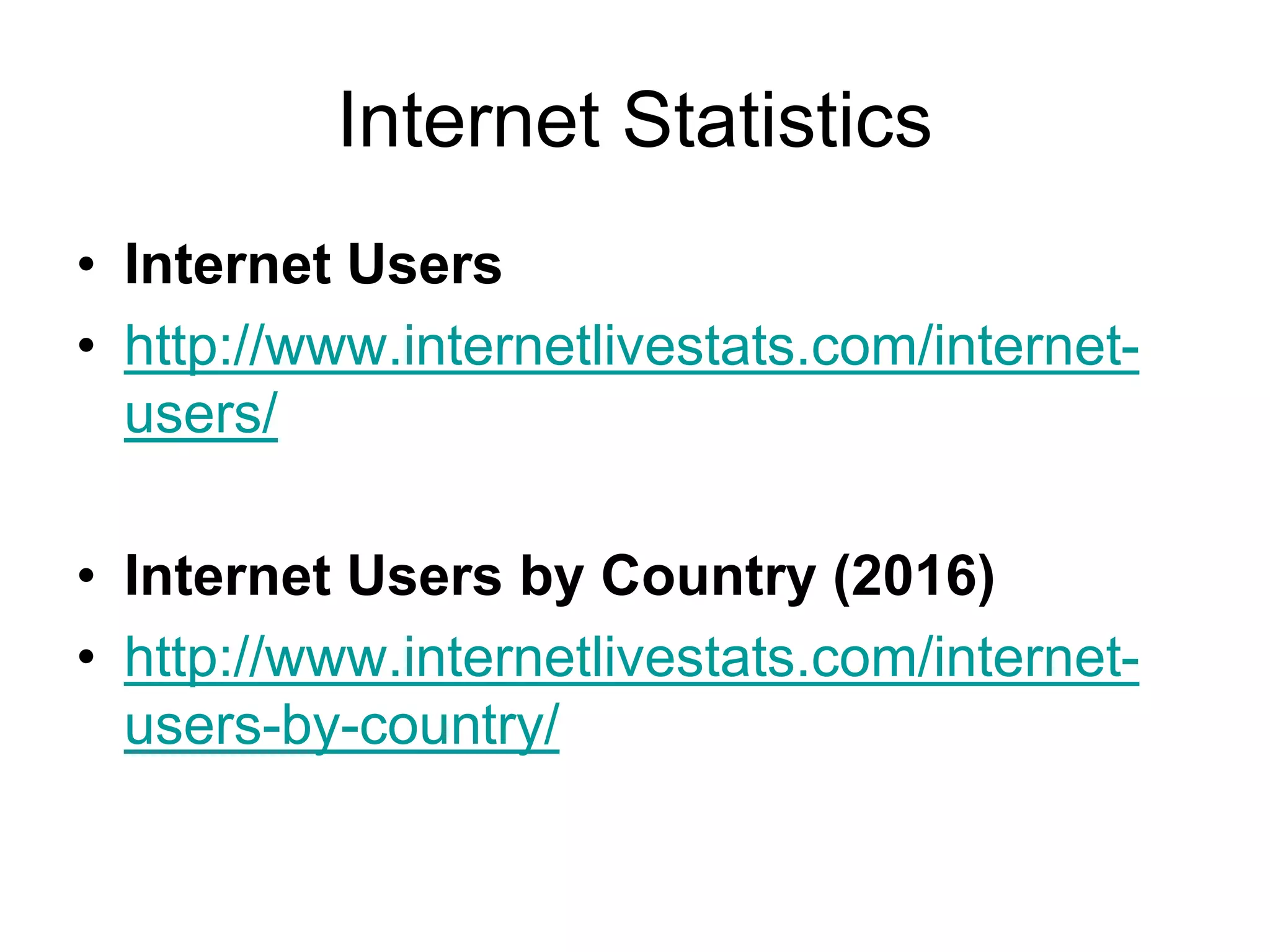 Internet Statistics

• Internet Users
• http://www.internetlivestats.com/internet-users/

• Internet Users by Country (2016)
• http://www.internetlivestats.com/internet-users-by-country/